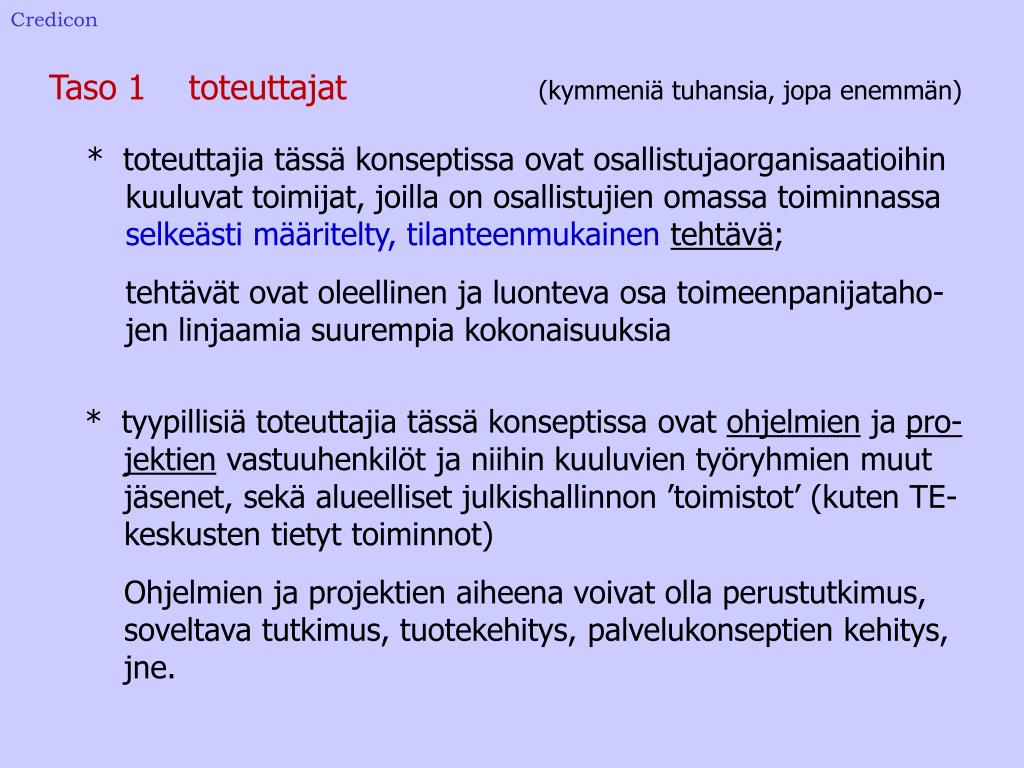 Credicon

Taso 1 toteuttajat (kymmeniä tuhansia, jopa enemmän)

* toteuttajia tässä konseptissa ovat osallistujaorganisaatioihin kuuluvat toimijat, joilla on osallistujien omassa toiminnassa selkeästi määritelty, tilanteenmukainen tehtävä;

tehtävät ovat oleellinen ja luonteva osa toimeenpanijatahojen linjaamia suurempia kokonaisuuksia

* tyypillisiä toteuttajia tässä konseptissa ovat ohjelmien ja projektien vastuuhenkilöt ja niihin kuuluvien työryhmien muut jäsenet, sekä alueelliset julkishallinnon ’toimistot’ (kuten TE-keskusten tietyt toiminnot)

Ohjelmien ja projektien aiheena voivat olla perustutkimus, soveltava tutkimus, tuotekehitys, palvelukonseptien kehitys, jne.